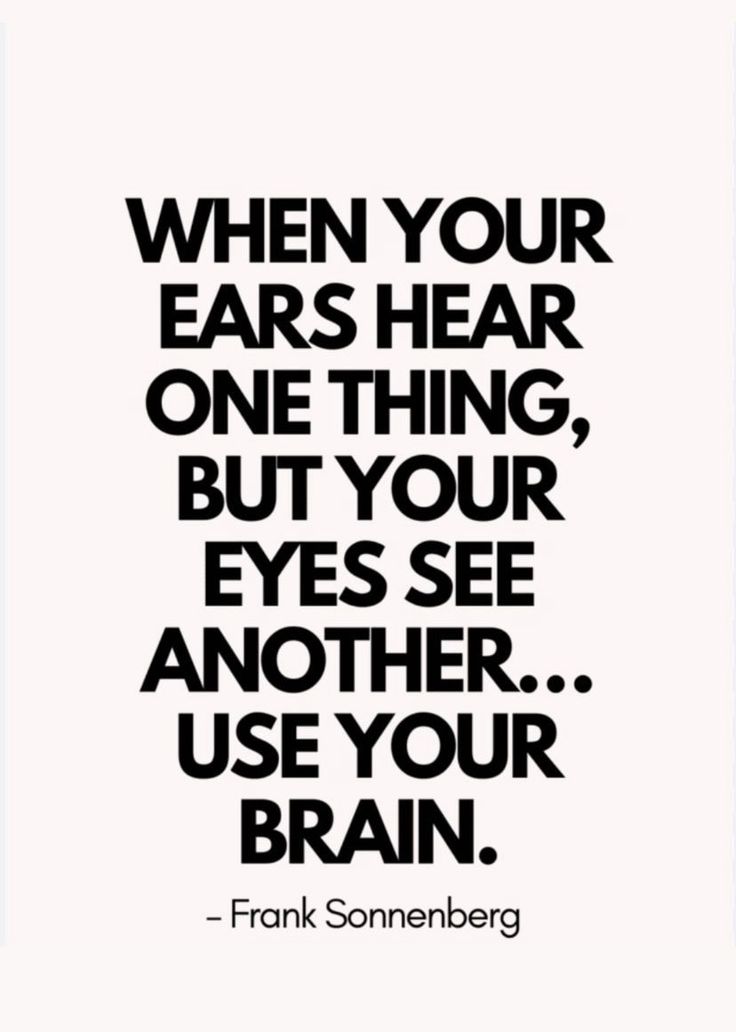 WHEN YOUR EARS HEAR ONE THING, BUT YOUR EYES SEE ANOTHER... USE YOUR BRAIN.

– Frank Sonnenberg